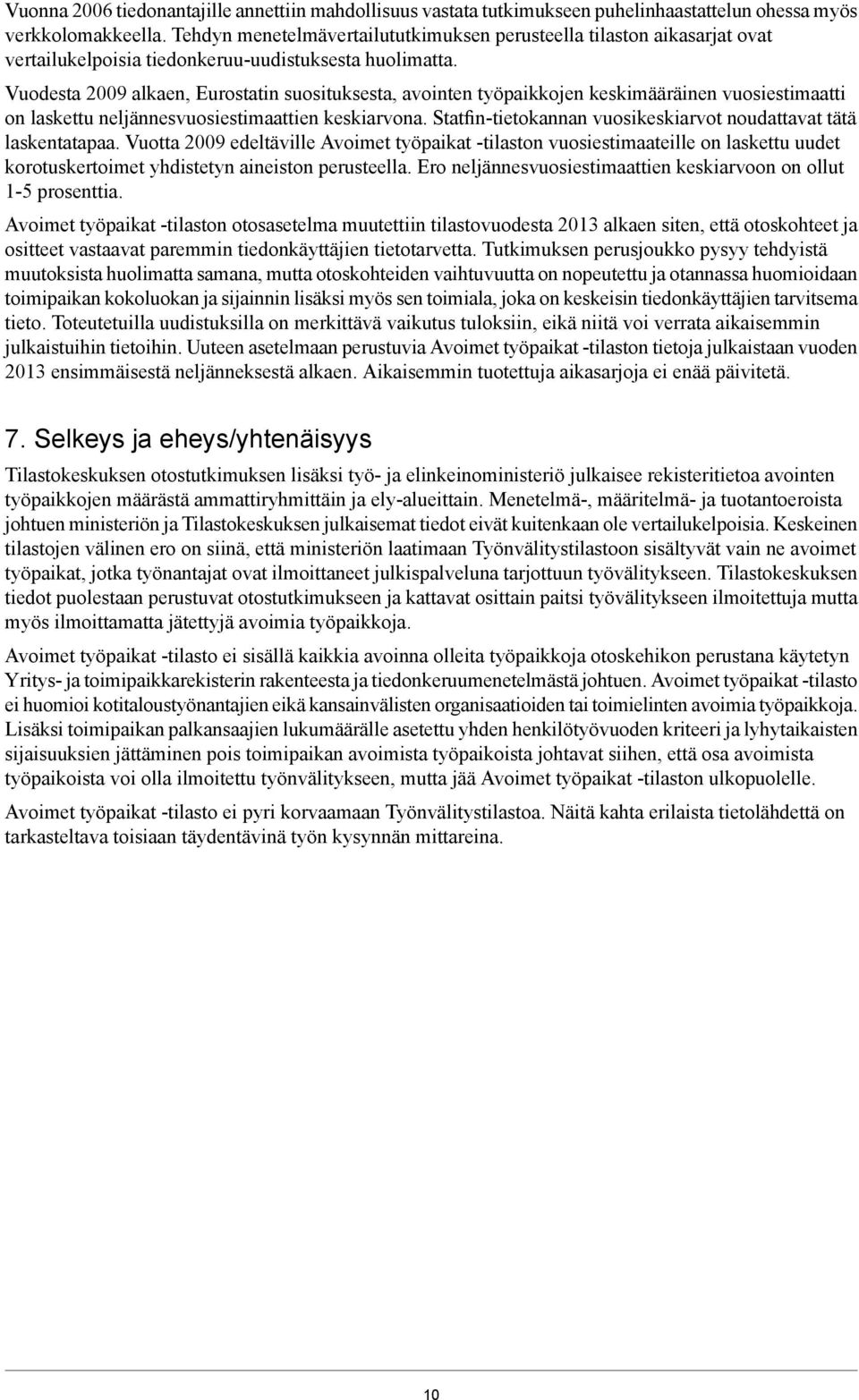 Vuonna 2006 tiedonantajille annettiin mahdollisuus vastata tutkimukseen puhelinhaastattelun ohessa myös verkkolomakkeella. Tehdyn menetelmävertailututkimuksen perusteella tilaston aikasarjat ovat vertailukelpoisia tiedonkeruu-uudistuksesta huolimatta.

Vuodesta 2009 alkaen, Eurostatin suosituksesta, avointen työpaikkojen keskimääräinen vuosiestimaatti on laskettu neljännesvuosiestimaattien keskiarvona. Statfin-tietokannan vuosikeskiarvot noudattavat tätä laskentatapaa. Vuotta 2009 edeltäville Avoimet työpaikat -tilaston vuosiestimaateille on laskettu uudet korotuskertoimet yhdistetyn aineiston perusteella. Ero neljännesvuosiestimaattien keskiarvoon on ollut 1-5 prosenttia.

Avoimet työpaikat -tilaston otosasetelma muutettiin tilastovuodesta 2013 alkaen siten, että otoskohteet ja ositteet vastaavat paremmin tiedonkäyttäjien tietotarvetta. Tutkimuksen perusjoukko pysyy tehdyistä muutoksista huolimatta samana, mutta otoskohteiden vaihtuvuutta on nopeutettu ja otannassa huomioidaan toimipaikan kokoluokan ja sijainnin lisäksi myös sen toimiala, joka on keskeisin tiedonkäyttäjien tarvitsema tieto. Toteutetuilla uudistuksilla on merkittävä vaikutus tuloksiin, eikä niitä voi verrata aikaisemmin julkaistuihin tietoihin. Uuteen asetelmaan perustuvia Avoimet työpaikat -tilaston tietoja julkaistaan vuoden 2013 ensimmäisestä neljänneksestä alkaen. Aikaisemmin tuotettuja aikasarjoja ei enää päivitetä.

7. Selkeys ja eheys/yhtenäisyys

Tilastokeskuksen otostutkimuksen lisäksi työ- ja elinkeinoministeriö julkaisee rekisteritietoa avointen työpaikkojen määrästä ammattiryhmittäin ja ely-alueittain. Menetelmä-, määritelmä- ja tuotantoeroista johtuen ministeriön ja Tilastokeskuksen julkaisemat tiedot eivät kuitenkaan ole vertailukelpoisia. Keskeinen tilastojen välinen ero on siinä, että ministeriön laatimaan Työnvälitystilastoon sisältyvät vain ne avoimet työpaikat, jotka työnantajat ovat ilmoittaneet julkispalveluna tarjottuun työvälitykseen. Tilastokeskuksen tiedot puolestaan perustuvat otostutkimukseen ja kattavat osittain paitsi työvälitykseen ilmoitettuja mutta myös ilmoittamatta jätettyjä avoimia työpaikkoja.

Avoimet työpaikat -tilasto ei sisällä kaikkia avoinna olleita työpaikkoja otoskehikon perustana käytetyn Yritys- ja toimipaikkarekisterin rakenteesta ja tiedonkeruumenetelmästä johtuen. Avoimet työpaikat -tilasto ei huomioi kotitaloustyönantajien eikä kansainvälisten organisaatioiden tai toimielinten avoimia työpaikkoja. Lisäksi toimipaikan palkansaajien lukumäärälle asetettu yhden henkilötyövuoden kriteeri ja lyhytaikaisten sijaisuuksien jättäminen pois toimipaikan avoimista työpaikoista johtavat siihen, että osa avoimista työpaikoista voi olla ilmoitettu työnvälitykseen, mutta jää Avoimet työpaikat -tilaston ulkopuolelle.

Avoimet työpaikat -tilasto ei pyri korvaamaan Työnvälitystilastoa. Näitä kahta erilaista tietolähdettä on tarkasteltava toisiaan täydentävinä työn kysynnän mittareina.

10